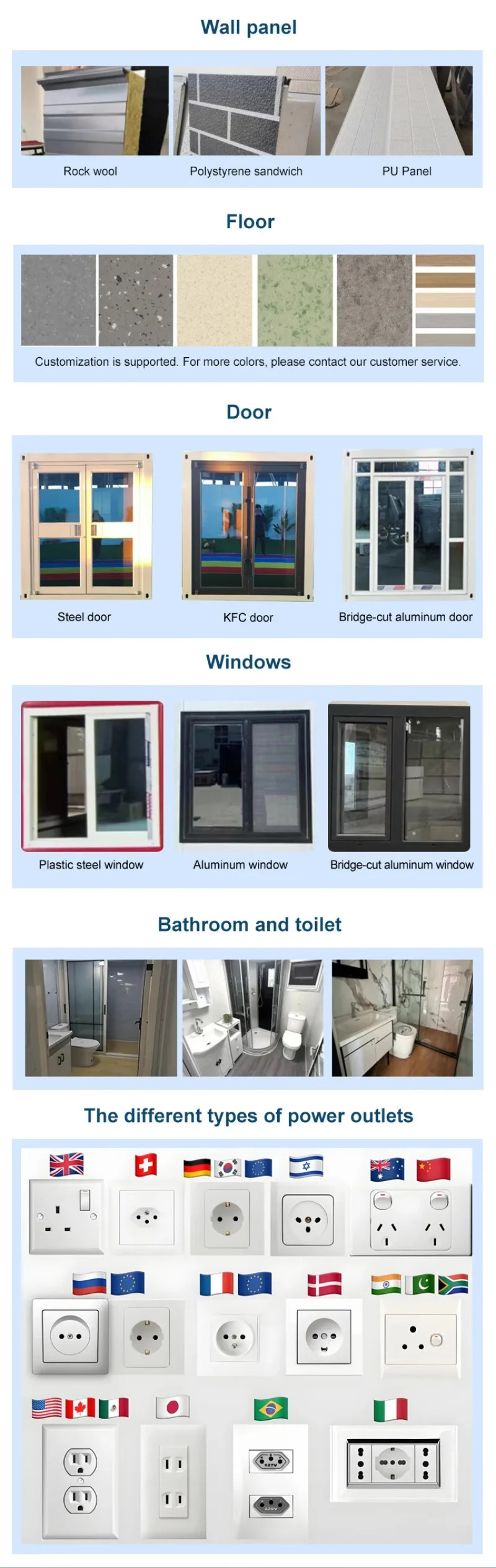 Wall panel

Rock wool

Polystyrene sandwich

PU Panel

Floor

Customization is supported. For more colors, please contact our customer service.

Door

Steel door

KFC door

Bridge-cut aluminum door

Windows

Plastic steel window

Aluminum window

Bridge-cut aluminum window

Bathroom and toilet

The different types of power outlets